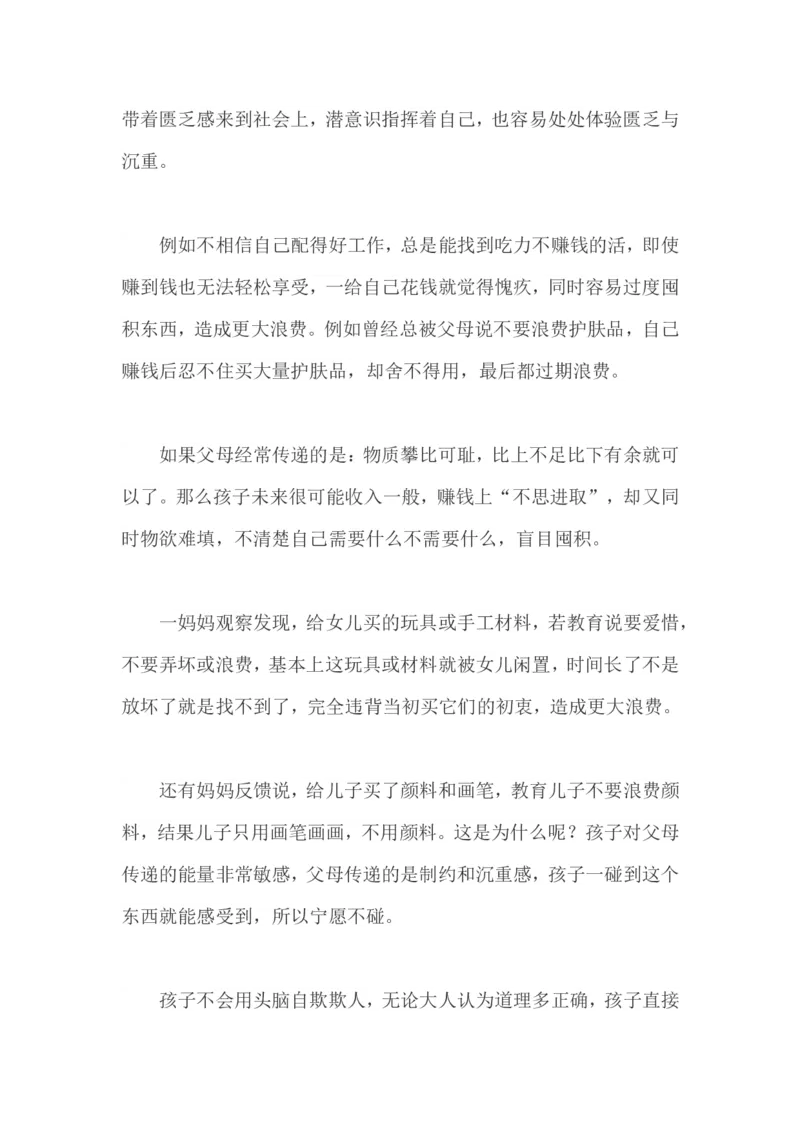 带着匮乏感来到社会上，潜意识指挥着自己，也容易处处体验匮乏与沉重。

例如不相信自己配得好工作，总是能找到吃力不赚钱的活，即使赚到钱也无法轻松享受，一给自己花钱就觉得愧疚，同时容易过度囤积东西，造成更大浪费。例如曾经总被父母说不要浪费护肤品，自己赚钱后忍不住买大量护肤品，却舍不得用，最后都过期浪费。

如果父母经常传递的是：物质攀比可耻，比上不足比下有余就可以了。那么孩子未来很可能收入一般，赚钱上“不思进取”，却又同时物欲难填，不清楚自己需要什么不需要什么，盲目囤积。

一妈妈观察发现，给女儿买的玩具或手工材料，若教育说要爱惜，不要弄坏或浪费，基本上这玩具或材料就被女儿闲置，时间长了不是放坏了就是找不到了，完全违背当初买它们的初衷，造成更大浪费。

还有妈妈反馈说，给儿子买了颜料和画笔，教育儿子不要浪费颜料，结果儿子只用画笔画画，不用颜料。这是为什么呢？孩子对父母传递的能量非常敏感，父母传递的是制约和沉重感，孩子一碰到这个东西就能感受到，所以宁愿不碰。

孩子不会用头脑自欺欺人，无论大人认为道理多正确，孩子直接